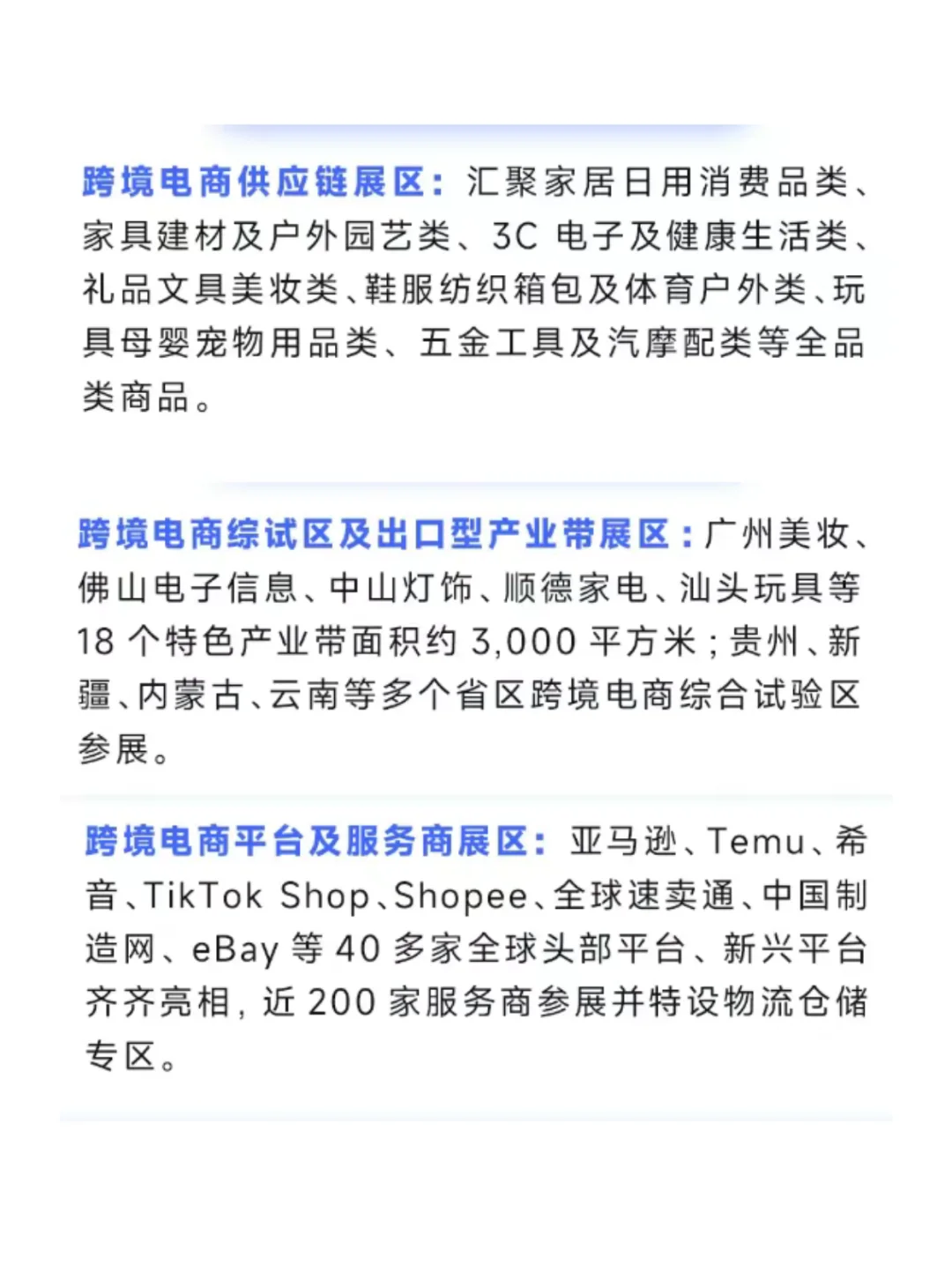 跨境电商供应链展区：汇聚家居日用消费品类、家具建材及户外园艺类、3C 电子及健康生活类、礼品文具美妆类、鞋服纺织箱包及体育户外类、玩具母婴宠物用品类、五金工具及汽摩配类等全品类商品。

跨境电商综试区及出口型产业带展区：广州美妆、佛山电子信息、中山灯饰、顺德家电、汕头玩具等 18 个特色产业带面积约 3,000 平方米；贵州、新疆、内蒙古、云南等多个省区跨境电商综合试验区参展。

跨境电商平台及服务商展区：亚马逊、Temu、希音、TikTok Shop、Shopee、全球速卖通、中国制造网、eBay 等 40 多家全球头部平台、新兴平台齐齐亮相，近 200 家服务商参展并特设物流仓储专区。